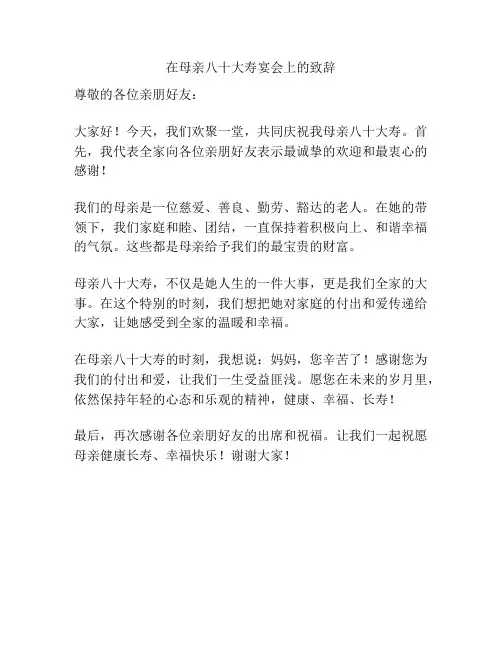 在母亲八十大寿宴会上的致辞

尊敬的各位亲朋好友：

大家好！今天，我们欢聚一堂，共同庆祝我母亲八十大寿。首先，我代表全家向各位亲朋好友表示最诚挚的欢迎和最衷心的感谢！

我们的母亲是一位慈爱、善良、勤劳、豁达的老人。在她的带领下，我们家庭和睦、团结，一直保持着积极向上、和谐幸福的气氛。这些都是母亲给予我们的最宝贵的财富。

母亲八十大寿，不仅是她人生的一件大事，更是我们全家的大事。在这个特别的时刻，我们想把她对家庭的付出和爱传递给大家，让她感受到全家的温暖和幸福。

在母亲八十大寿的时刻，我想说：妈妈，您辛苦了！感谢您为我们的付出和爱，让我们一生受益匪浅。愿您在未来的岁月里，依然保持年轻的心态和乐观的精神，健康、幸福、长寿！

最后，再次感谢各位亲朋好友的出席和祝福。让我们一起祝愿母亲健康长寿、幸福快乐！谢谢大家！